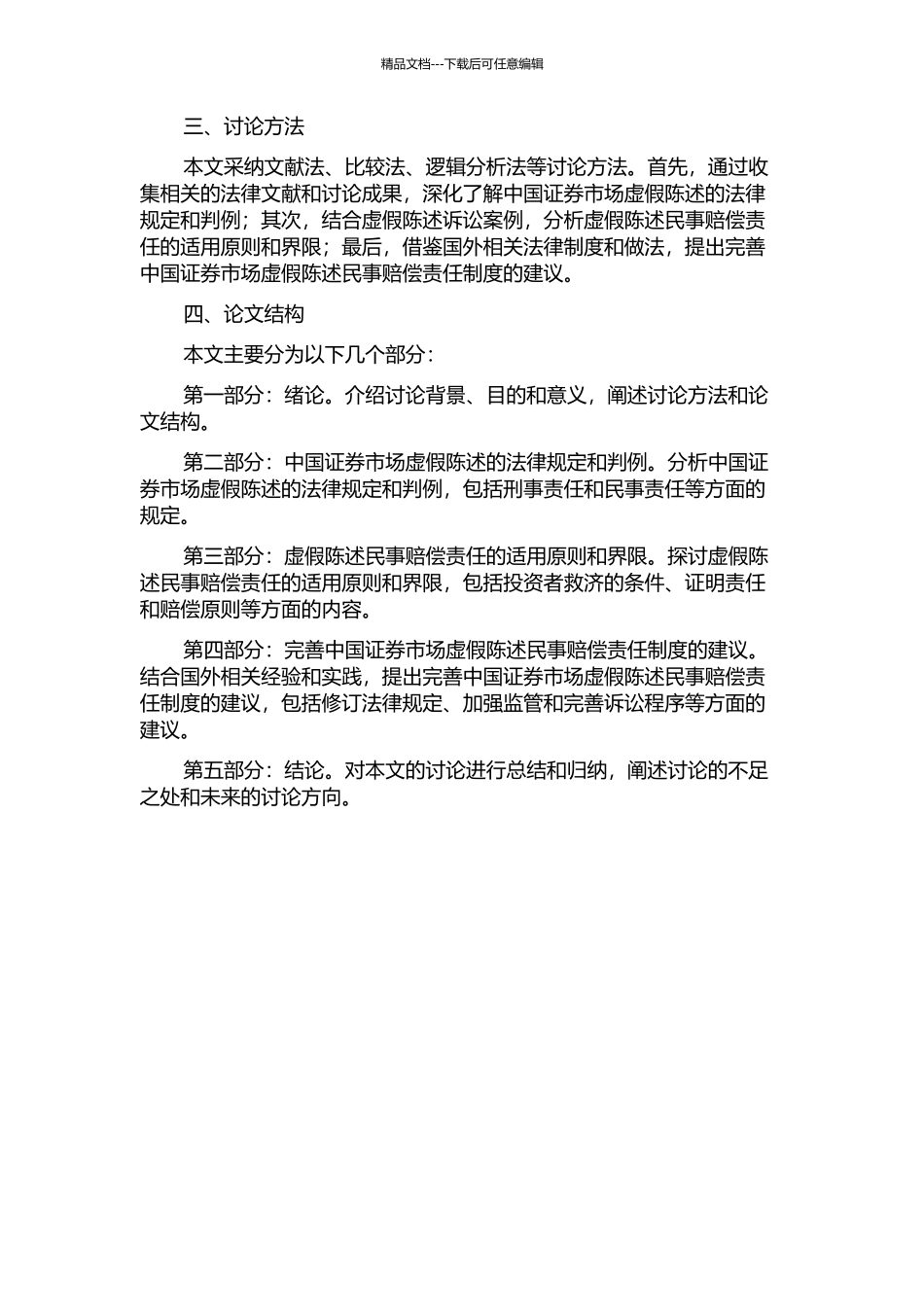 精品文档---下载后可任意编辑

三、讨论方法

本文采纳文献法、比较法、逻辑分析法等讨论方法。首先，通过收集相关的法律文献和讨论成果，深化了解中国证券市场虚假陈述的法律规定和判例；其次，结合虚假陈述诉讼案例，分析虚假陈述民事赔偿责任的适用原则和界限；最后，借鉴国外相关法律制度和做法，提出完善中国证券市场虚假陈述民事赔偿责任制度的建议。

四、论文结构

本文主要分为以下几个部分：

第一部分：绪论。介绍讨论背景、目的和意义，阐述讨论方法和论文结构。

第二部分：中国证券市场虚假陈述的法律规定和判例。分析中国证券市场虚假陈述的法律规定和判例，包括刑事责任和民事责任等方面的规定。

第三部分：虚假陈述民事赔偿责任的适用原则和界限。探讨虚假陈述民事赔偿责任的适用原则和界限，包括投资者救济的条件、证明责任和赔偿原则等方面的内容。

第四部分：完善中国证券市场虚假陈述民事赔偿责任制度的建议。结合国外相关经验和实践，提出完善中国证券市场虚假陈述民事赔偿责任制度的建议，包括修订法律规定、加强监管和完善诉讼程序等方面的建议。

第五部分：结论。对本文的讨论进行总结和归纳，阐述讨论的不足之处和未来的讨论方向。